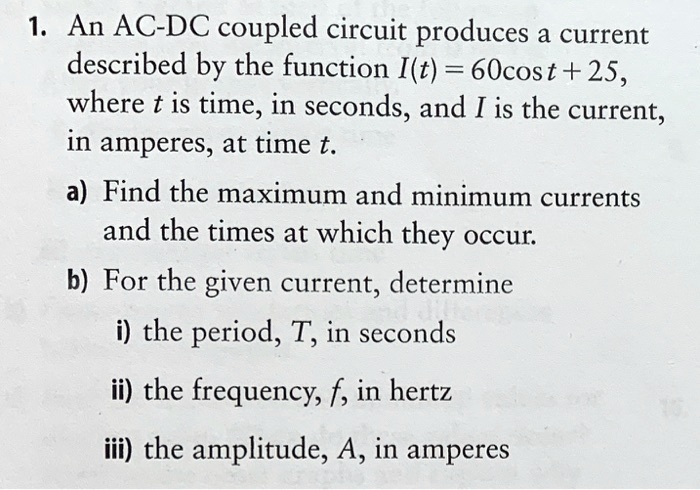 1. An AC-DC coupled circuit produces a current described by the function $I(t) = 60\cos t + 25$, where $t$ is time, in seconds, and $I$ is the current, in amperes, at time $t$.

a) Find the maximum and minimum currents and the times at which they occur.

b) For the given current, determine

i) the period, $T$, in seconds

ii) the frequency, $f$, in hertz

iii) the amplitude, $A$, in amperes